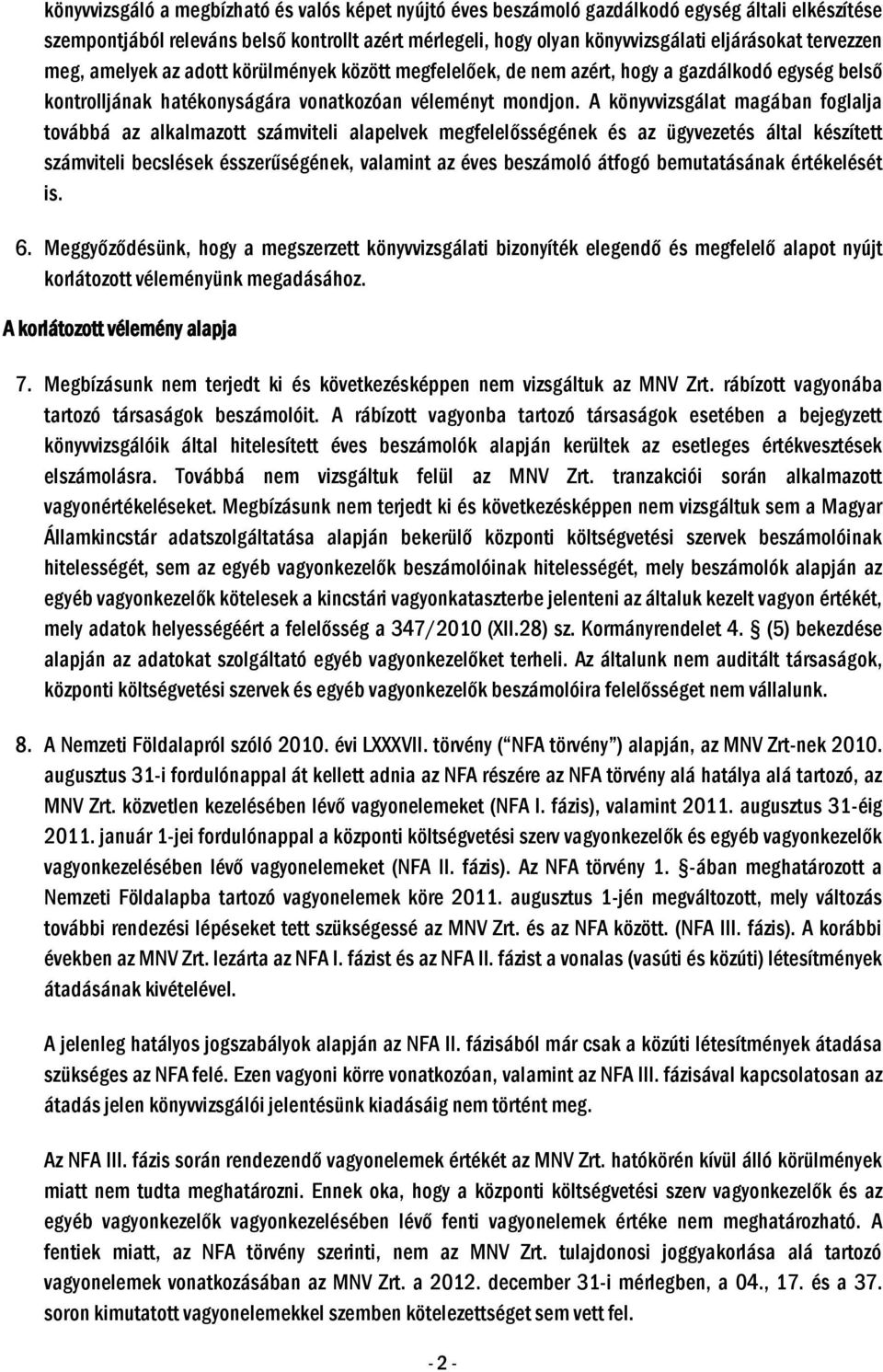 könyvvizsgáló a megbízható és valós képet nyújtó éves beszámoló gazdálkodó egység általi elkészítése szempontjából releváns belső kontrollt azért mérlegeli, hogy olyan könyvvizsgálati eljárásokat tervezzen meg, amelyek az adott körülmények között megfelelőek, de nem azért, hogy a gazdálkodó egység belső kontrolljának hatékonyságára vonatkozóan véleményt mondjon. A könyvvizsgálat magában foglalja továbbá az alkalmazott számviteli alapelvek megfelelősségének és az ügyvezetés által készített számviteli becslések ésszerűségének, valamint az éves beszámoló átfogó bemutatásának értékelését is.

6. Meggyőződésünk, hogy a megszerzett könyvvizsgálati bizonyíték elegendő és megfelelő alapot nyújt korlátozott véleményünk megadásához.

A korlátozott vélemény alapja

7. Megbízásunk nem terjedt ki és következésképpen nem vizsgáltuk az MNV Zrt. rábízott vagyonába tartozó társaságok beszámolóit. A rábízott vagyonba tartozó társaságok esetében a bejegyzett könyvvizsgálóik által hitelesített éves beszámolók alapján kerültek az esetleges értékvesztések elszámolásra. Továbbá nem vizsgáltuk felül az MNV Zrt. tranzakciói során alkalmazott vagyonértékeléseket. Megbízásunk nem terjedt ki és következésképpen nem vizsgáltuk sem a Magyar Államkincstár adatszolgáltatása alapján bekerülő központi költségvetési szervek beszámolóinak hitelességét, sem az egyéb vagyonkezelők beszámolóinak hitelességét, mely beszámolók alapján az egyéb vagyonkezelők kötelesek a kincstári vagyonkataszterbe jelenteni az általuk kezelt vagyon értékét, mely adatok helyességéért a felelősség a 347/2010 (XII.28) sz. Kormányrendelet 4. § (5) bekezdése alapján az adatokat szolgáltató egyéb vagyonkezelőket terheli. Az általunk nem auditált társaságok, központi költségvetési szervek és egyéb vagyonkezelők beszámolóira felelősséget nem vállalunk.

8. A Nemzeti Földalapról szóló 2010. évi LXXXVII. törvény ("NFA törvény") alapján, az MNV Zrt-nek 2010. augusztus 31-i fordulónappal át kellett adnia az NFA részére az NFA törvény alá hatálya alá tartozó, az MNV Zrt. közvetlen kezelésében lévő vagyonelemeket (NFA I. fázis), valamint 2011. augusztus 31-éig 2011. január 1-jei fordulónappal a központi költségvetési szerv vagyonkezelők és egyéb vagyonkezelők vagyonkezelésében lévő vagyonelemeket (NFA II. fázis). Az NFA törvény 1. §-ában meghatározott a Nemzeti Földalapba tartozó vagyonelemek köre 2011. augusztus 1-jén megváltozott, mely változás további rendezési lépéseket tett szükségessé az MNV Zrt. és az NFA között. (NFA III. fázis). A korábbi években az MNV Zrt. lezárta az NFA I. fázist és az NFA II. fázist a vonalas (vasúti és közúti) létesítmények átadásának kivételével.

A jelenleg hatályos jogszabályok alapján az NFA II. fázisából már csak a közúti létesítmények átadása szükséges az NFA felé. Ezen vagyoni körre vonatkozóan, valamint az NFA III. fázisával kapcsolatosan az átadás jelen könyvvizsgálói jelentésünk kiadásáig nem történt meg.

Az NFA III. fázis során rendezendő vagyonelemek értékét az MNV Zrt. hatókörén kívül álló körülmények miatt nem tudta meghatározni. Ennek oka, hogy a központi költségvetési szerv vagyonkezelők és az egyéb vagyonkezelők vagyonkezelésében lévő fenti vagyonelemek értéke nem meghatározható. A fentiek miatt, az NFA törvény szerinti, nem az MNV Zrt. tulajdonosi joggyakorlása alá tartozó vagyonelemek vonatkozásában az MNV Zrt. a 2012. december 31-i mérlegben, a 04., 17. és a 37. soron kimutatott vagyonelemekkel szemben kötelezettséget sem vett fel.

- 2 -